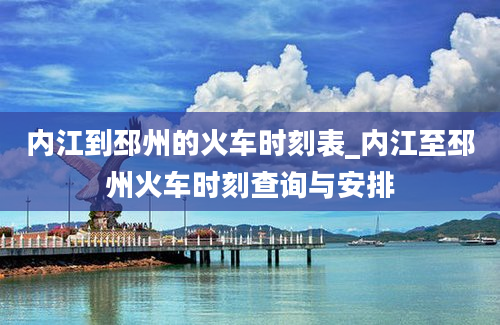 内江到邳州的火车时刻表_内江至邳州火车时刻查询与安排